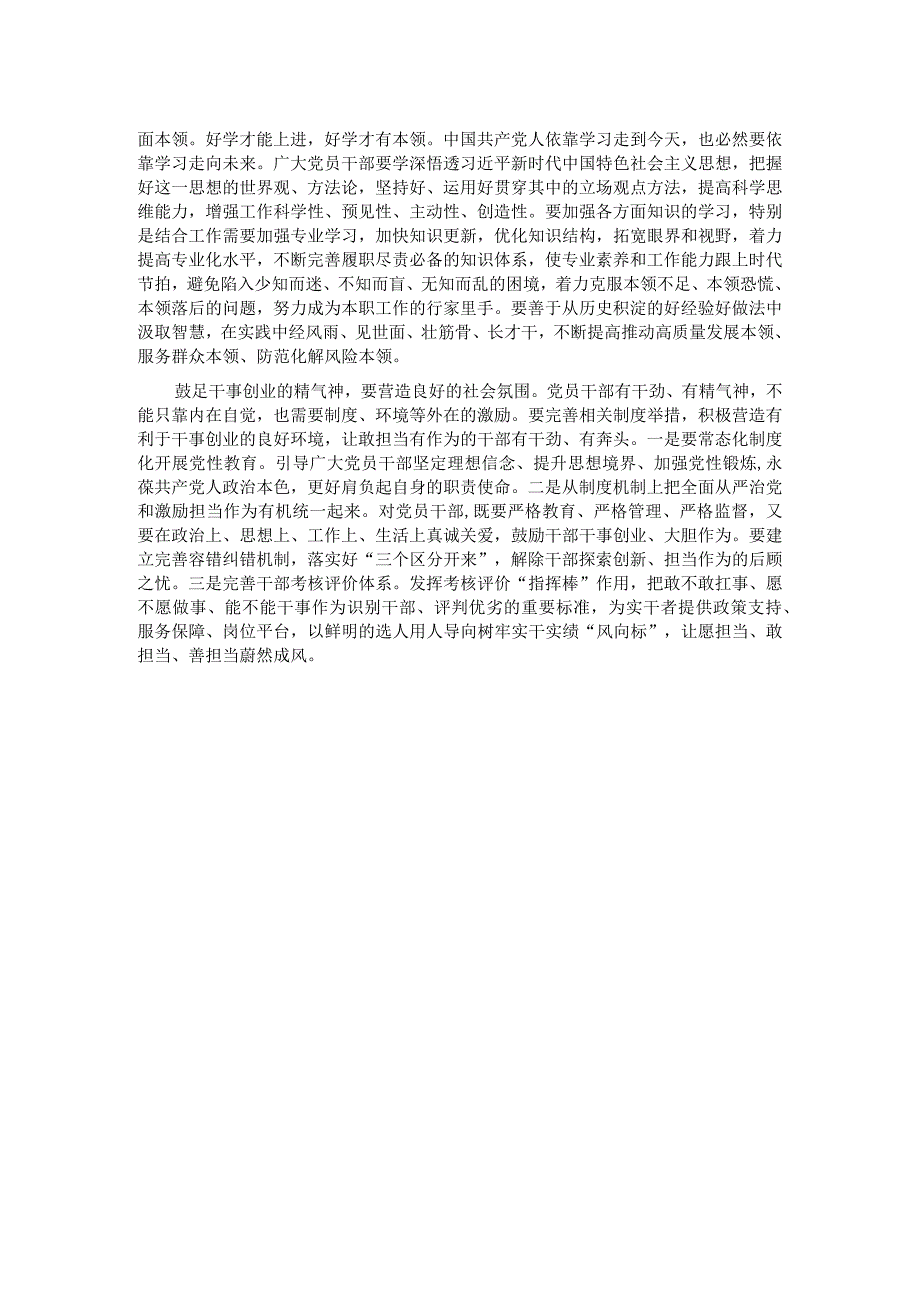 面本领。好学才能上进，好学才有本领。中国共产党人依靠学习走到今天，也必然要依靠学习走向未来。广大党员干部要学深悟透习近平新时代中国特色社会主义思想，把握好这一思想的世界观、方法论，坚持好、运用好贯穿其中的立场观点方法，提高科学思维能力，增强工作科学性、预见性、主动性、创造性。要加强各方面知识的学习，特别是结合工作需要加强专业学习，加快知识更新，优化知识结构，拓宽眼界和视野，着力提高专业化水平，不断完善履职尽责必备的知识体系，使专业素养和工作能力跟上时代节拍，避免陷入少知而迷、不知而盲、无知而乱的困境，着力克服本领不足、本领恐慌、本领落后的问题，努力成为本职工作的行家里手。要善于从历史积淀的好经验好做法中汲取智慧，在实践中经风雨、见世面、壮筋骨、长才干，不断提高推动高质量发展本领、服务群众本领、防范化解风险本领。

鼓足干事创业的精气神，要营造良好的社会氛围。党员干部有干劲、有精气神，不能只靠内在自觉，也需要制度、环境等外在的激励。要完善相关制度举措，积极营造有利于干事创业的良好环境，让敢担当有作为的干部有干劲、有奔头。一是要常态化制度化开展党性教育。引导广大党员干部坚定理想信念、提升思想境界、加强党性锻炼，永葆共产党人政治本色，更好肩负起自身的职责使命。二是从制度机制上把全面从严治党和激励担当作为有机统一起来。对党员干部，既要严格教育、严格管理、严格监督，又要在政治上、思想上、工作上、生活上真诚关爱，鼓励干部干事创业、大胆作为。要建立完善容错纠错机制，落实好“三个区分开来”，解除干部探索创新、担当作为的后顾之忧。三是完善干部考核评价体系。发挥考核评价“指挥棒”作用，把敢不敢扛事、愿不愿做事、能不能干事作为识别干部、评判优劣的重要标准，为实干者提供政策支持、服务保障、岗位平台，以鲜明的选人用人导向树牢实干实绩“风向标”，让愿担当、敢担当、善担当蔚然成风。